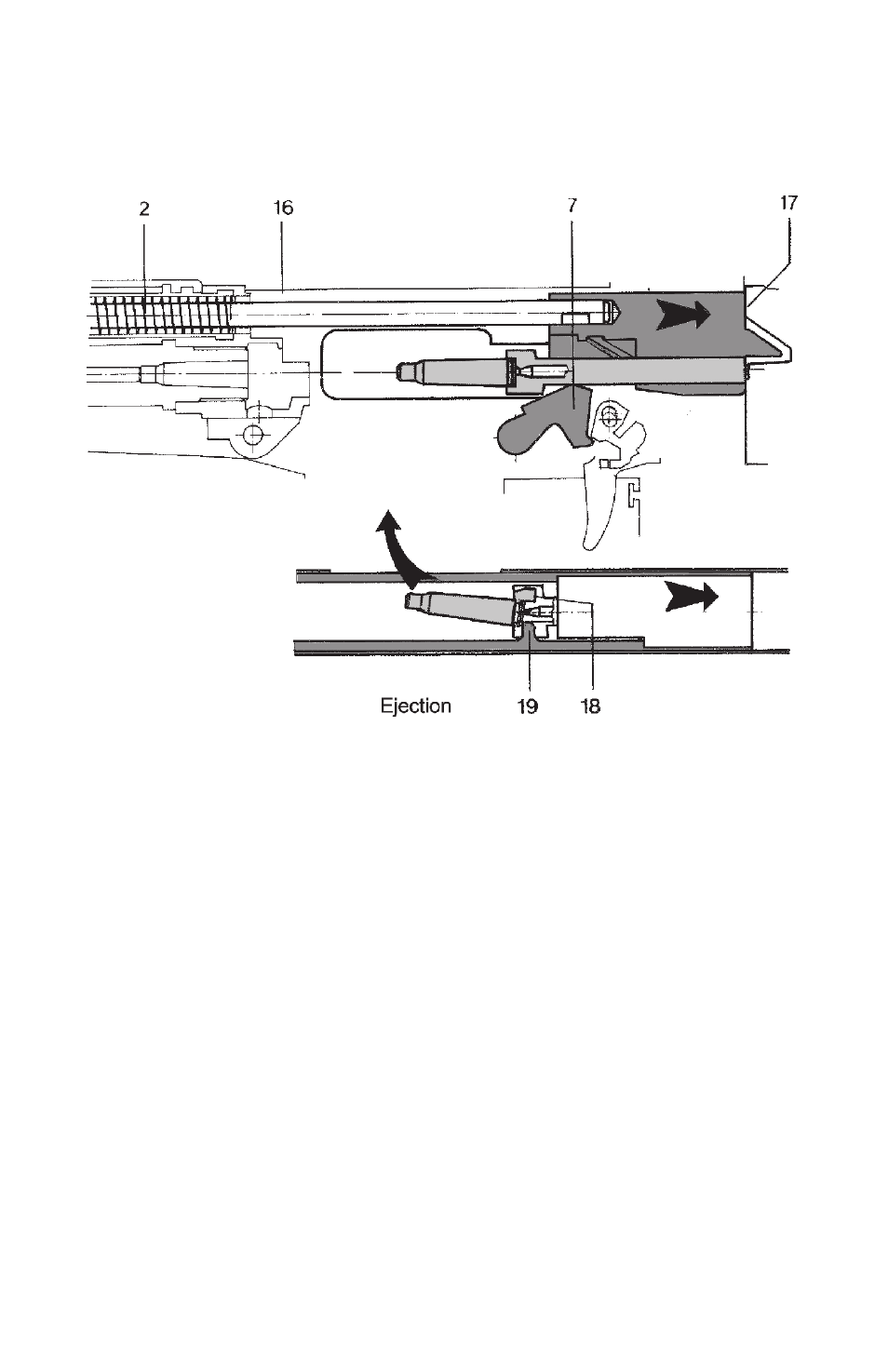 2 16 7 17

Ejection 19 18